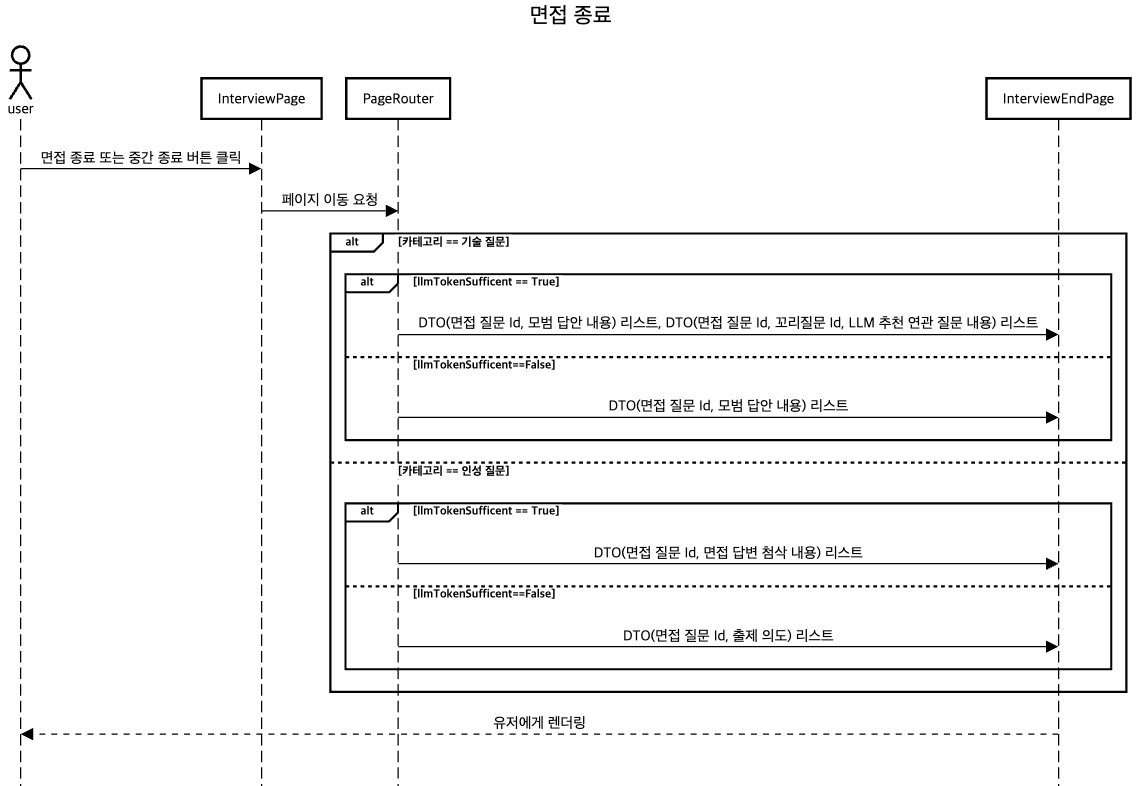 면접 종료

user

InterviewPage

PageRouter

InterviewEndPage

면접 종료 또는 중간 종료 버튼 클릭

페이지 이동 요청

alt [카테고리 == 기술 질문]

alt [llmTokenSufficent == True]

DTO(면접 질문 Id, 모범 답안 내용) 리스트, DTO(면접 질문 Id, 꼬리질문 Id, LLM 추천 연관 질문 내용) 리스트

[llmTokenSufficent==False]

DTO(면접 질문 Id, 모범 답안 내용) 리스트

[카테고리 == 인성 질문]

alt [llmTokenSufficent == True]

DTO(면접 질문 Id, 면접 답변 첨삭 내용) 리스트

[llmTokenSufficent==False]

DTO(면접 질문 Id, 출제 의도) 리스트

유저에게 렌더링